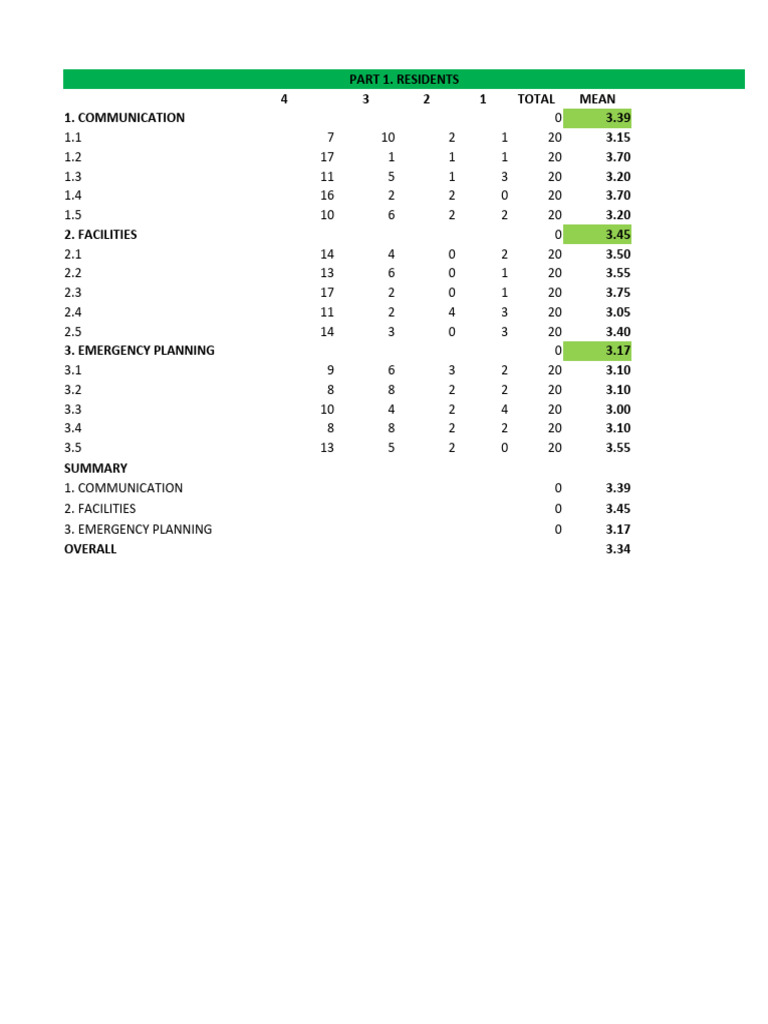 PART 1. RESIDENTS

| | 4 | 3 | 2 | 1 | TOTAL | MEAN |
|---|---|---|---|---|---|---|
| 1. COMMUNICATION | | | | | 0 | 3.39 |
| 1.1 | 7 | 10 | 2 | 1 | 20 | 3.15 |
| 1.2 | 17 | 1 | 1 | 1 | 20 | 3.70 |
| 1.3 | 11 | 5 | 1 | 3 | 20 | 3.20 |
| 1.4 | 16 | 2 | 2 | 0 | 20 | 3.70 |
| 1.5 | 10 | 6 | 2 | 2 | 20 | 3.20 |
| 2. FACILITIES | | | | | 0 | 3.45 |
| 2.1 | 14 | 4 | 0 | 2 | 20 | 3.50 |
| 2.2 | 13 | 6 | 0 | 1 | 20 | 3.55 |
| 2.3 | 17 | 2 | 0 | 1 | 20 | 3.75 |
| 2.4 | 11 | 2 | 4 | 3 | 20 | 3.05 |
| 2.5 | 14 | 3 | 0 | 3 | 20 | 3.40 |
| 3. EMERGENCY PLANNING | | | | | 0 | 3.17 |
| 3.1 | 9 | 6 | 3 | 2 | 20 | 3.10 |
| 3.2 | 8 | 8 | 2 | 2 | 20 | 3.10 |
| 3.3 | 10 | 4 | 2 | 4 | 20 | 3.00 |
| 3.4 | 8 | 8 | 2 | 2 | 20 | 3.10 |
| 3.5 | 13 | 5 | 2 | 0 | 20 | 3.55 |
| SUMMARY | | | | | | |
| 1. COMMUNICATION | | | | | 0 | 3.39 |
| 2. FACILITIES | | | | | 0 | 3.45 |
| 3. EMERGENCY PLANNING | | | | | 0 | 3.17 |
| OVERALL | | | | | | 3.34 |